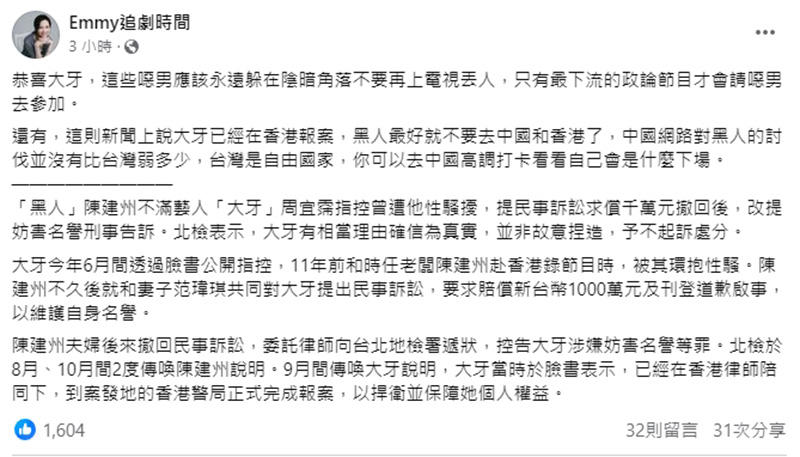 Emmy追劇時間
3 小時 ·

恭喜大牙，這些噁男應該永遠躲在陰暗角落不要再上電視丟人，只有最下流的政論節目才會請噁男去參加。

還有，這則新聞上說大牙已經在香港報案，黑人最好就不要去中國和香港了，中國網路對黑人的討伐並沒有比台灣弱多少，台灣是自由國家，你可以去中國高調打卡看看自己會是什麼下場。
——————————

「黑人」陳建州不滿藝人「大牙」周宜霈指控曾遭他性騷擾，提民事訴訟求償千萬元撤回後，改提妨害名譽刑事告訴。北檢表示，大牙有相當理由確信為真實，並非故意捏造，予不起訴處分。

大牙今年6月間透過臉書公開指控，11年前和時任老闆陳建州赴香港錄節目時，被其環抱性騷。陳建州不久後就和妻子范瑋琪共同對大牙提出民事訴訟，要求賠償新台幣1000萬元及刊登道歉啟事，以維護自身名譽。

陳建州夫婦後來撤回民事訴訟，委託律師向台北地檢署遞狀，控告大牙涉嫌妨害名譽等罪。北檢於8月、10月間2度傳喚陳建州說明。9月間傳喚大牙說明，大牙當時於臉書表示，已經在香港律師陪同下，到案發地的香港警局正式完成報案，以捍衛並保障她個人權益。

1,604
32則留言 31次分享